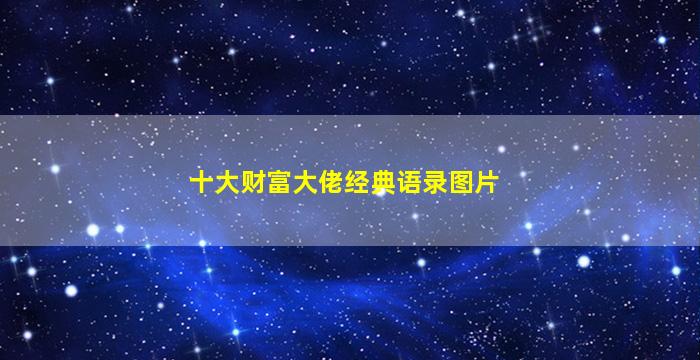 十大财富大佬经典语录图片